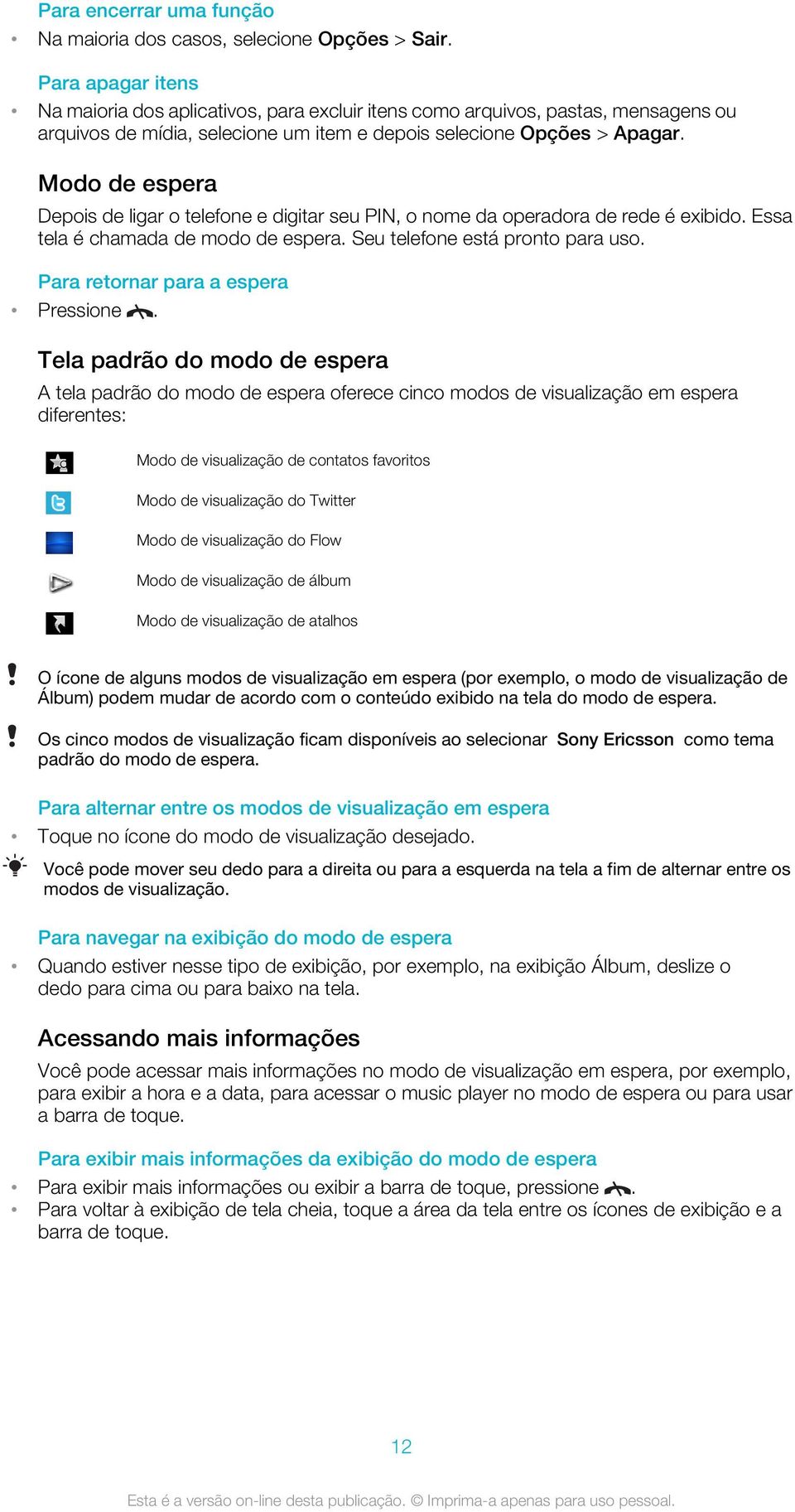 Para encerrar uma função

• Na maioria dos casos, selecione Opções > Sair.

Para apagar itens

• Na maioria dos aplicativos, para excluir itens como arquivos, pastas, mensagens ou arquivos de mídia, selecione um item e depois selecione Opções > Apagar.

Modo de espera

Depois de ligar o telefone e digitar seu PIN, o nome da operadora de rede é exibido. Essa tela é chamada de modo de espera. Seu telefone está pronto para uso.

Para retornar para a espera

• Pressione .

Tela padrão do modo de espera

A tela padrão do modo de espera oferece cinco modos de visualização em espera diferentes:

Modo de visualização de contatos favoritos

Modo de visualização do Twitter

Modo de visualização do Flow

Modo de visualização de álbum

Modo de visualização de atalhos

O ícone de alguns modos de visualização em espera (por exemplo, o modo de visualização de Álbum) podem mudar de acordo com o conteúdo exibido na tela do modo de espera.

Os cinco modos de visualização ficam disponíveis ao selecionar Sony Ericsson como tema padrão do modo de espera.

Para alternar entre os modos de visualização em espera

• Toque no ícone do modo de visualização desejado.

Você pode mover seu dedo para a direita ou para a esquerda na tela a fim de alternar entre os modos de visualização.

Para navegar na exibição do modo de espera

• Quando estiver nesse tipo de exibição, por exemplo, na exibição Álbum, deslize o dedo para cima ou para baixo na tela.

Acessando mais informações

Você pode acessar mais informações no modo de visualização em espera, por exemplo, para exibir a hora e a data, para acessar o music player no modo de espera ou para usar a barra de toque.

Para exibir mais informações da exibição do modo de espera

• Para exibir mais informações ou exibir a barra de toque, pressione .
• Para voltar à exibição de tela cheia, toque a área da tela entre os ícones de exibição e a barra de toque.

12

Esta é a versão on-line desta publicação. © Imprima-a apenas para uso pessoal.